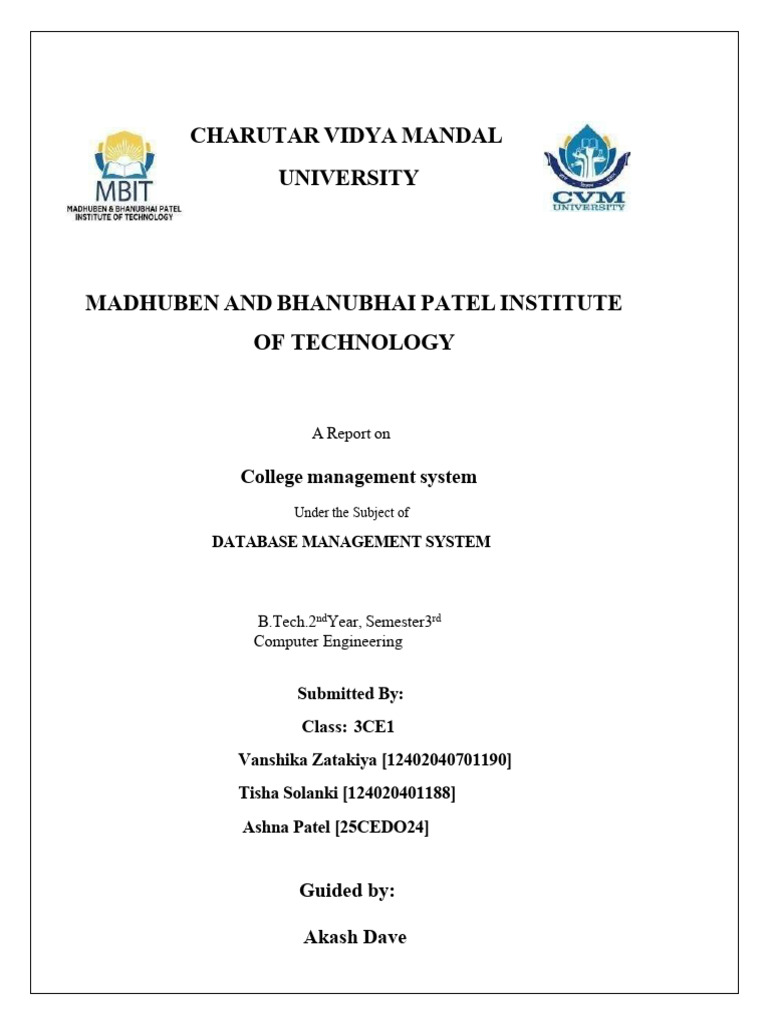 MBIT
MADHUBEN & BHANUBHAI PATEL INSTITUTE OF TECHNOLOGY

CHARUTAR VIDYA MANDAL UNIVERSITY

CVM UNIVERSITY

MADHUBEN AND BHANUBHAI PATEL INSTITUTE OF TECHNOLOGY

A Report on

College management system

Under the Subject of

DATABASE MANAGEMENT SYSTEM

B.Tech.2$^{nd}$Year, Semester3$^{rd}$
Computer Engineering

Submitted By:
Class: 3CE1
Vanshika Zatakiya [12402040701190]
Tisha Solanki [124020401188]
Ashna Patel [25CEDO24]

Guided by:

Akash Dave